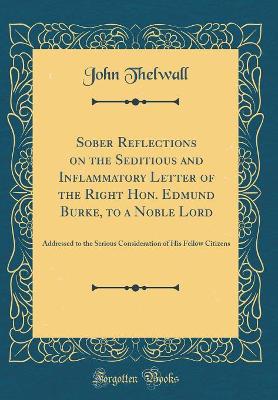 John Thelwall

Sober Reflections on the Seditious and Inflammatory Letter of the Right Hon. Edmund Burke, to a Noble Lord

Addressed to the Serious Consideration of His Fellow Citizens

Forgotten Books